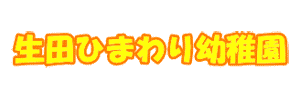 生田ひまわり幼稚園